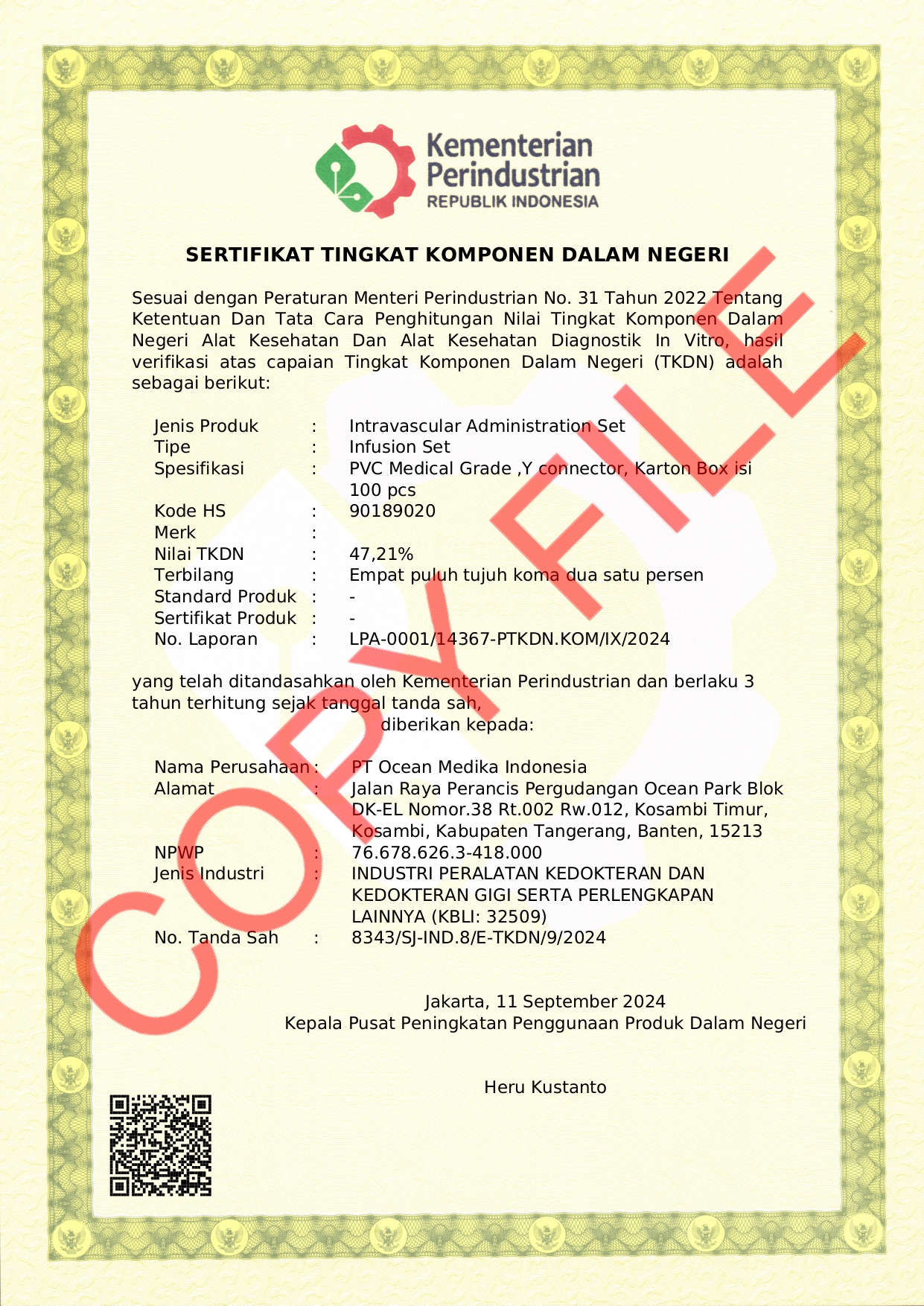 Kementerian Perindustrian
REPUBLIK INDONESIA

SERTIFIKAT TINGKAT KOMPONEN DALAM NEGERI

Sesuai dengan Peraturan Menteri Perindustrian No. 31 Tahun 2022 Tentang Ketentuan Dan Tata Cara Penghitungan Nilai Tingkat Komponen Dalam Negeri Alat Kesehatan Dan Alat Kesehatan Diagnostik In Vitro, hasil verifikasi atas capaian Tingkat Komponen Dalam Negeri (TKDN) adalah sebagai berikut:

Jenis Produk : Intravascular Administration Set
Tipe : Infusion Set
Spesifikasi : PVC Medical Grade ,Y connector, Karton Box isi 100 pcs
Kode HS : 90189020
Merk :
Nilai TKDN : 47,21%
Terbilang : Empat puluh tujuh koma dua satu persen
Standard Produk : -
Sertifikat Produk : -
No. Laporan : LPA-0001/14367-PTKDN.KOM/IX/2024

yang telah ditandasahkan oleh Kementerian Perindustrian dan berlaku 3 tahun terhitung sejak tanggal tanda sah,
diberikan kepada:

Nama Perusahaan : PT Ocean Medika Indonesia
Alamat : Jalan Raya Perancis Pergudangan Ocean Park Blok DK-EL Nomor.38 Rt.002 Rw.012, Kosambi Timur, Kosambi, Kabupaten Tangerang, Banten, 15213
NPWP : 76.678.626.3-418.000
Jenis Industri : INDUSTRI PERALATAN KEDOKTERAN DAN KEDOKTERAN GIGI SERTA PERLENGKAPAN LAINNYA (KBLI: 32509)
No. Tanda Sah : 8343/SJ-IND.8/E-TKDN/9/2024

Jakarta, 11 September 2024
Kepala Pusat Peningkatan Penggunaan Produk Dalam Negeri

Heru Kustanto

COPY FILE